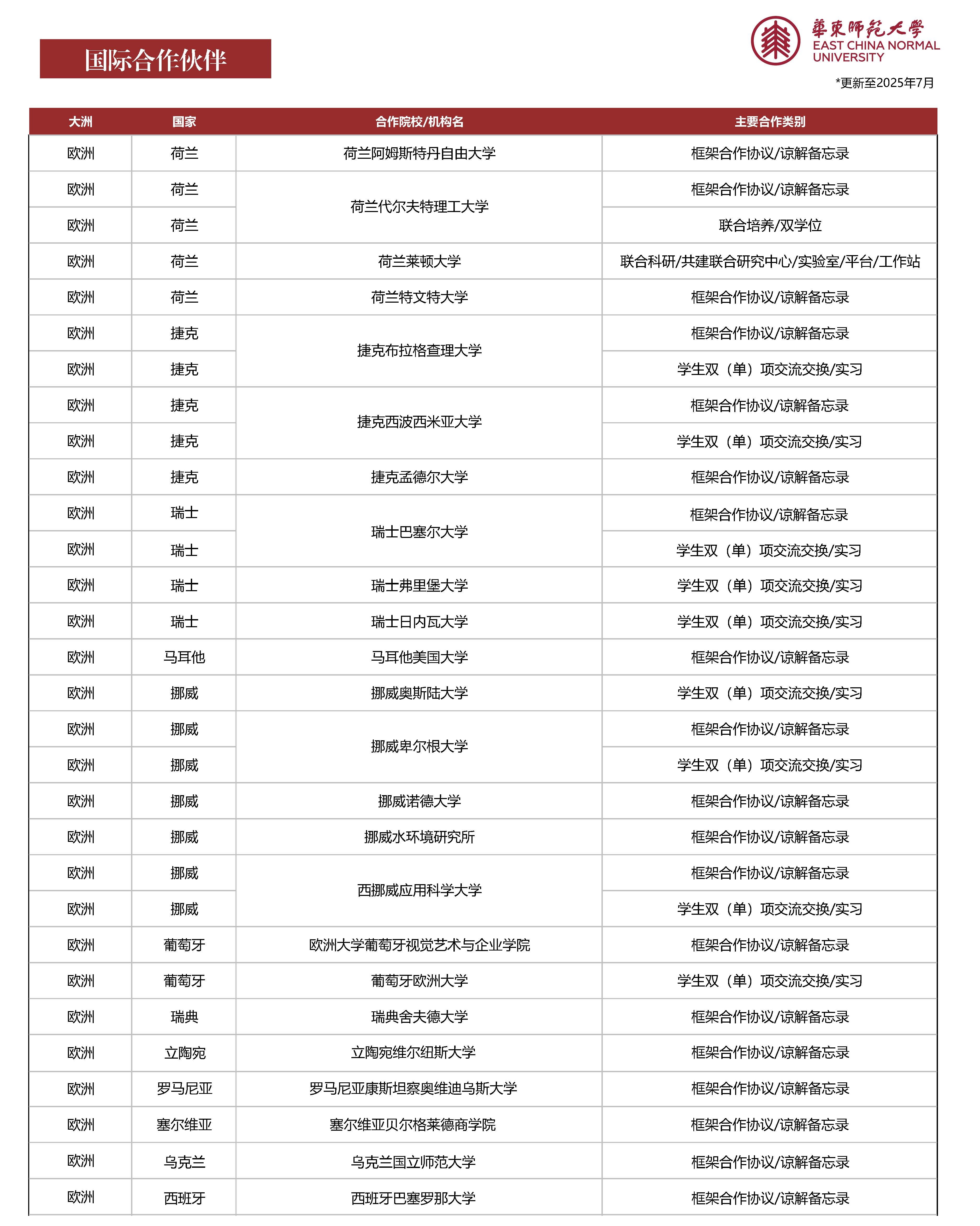 国际合作伙伴

華東師範大學
EAST CHINA NORMAL UNIVERSITY

*更新至2025年7月

| 大洲 | 国家 | 合作院校/机构名 | 主要合作类别 |
|---|---|---|---|
| 欧洲 | 荷兰 | 荷兰阿姆斯特丹自由大学 | 框架合作协议/谅解备忘录 |
| 欧洲 | 荷兰 | 荷兰代尔夫特理工大学 | 框架合作协议/谅解备忘录 |
| 欧洲 | 荷兰 | 荷兰代尔夫特理工大学 | 联合培养/双学位 |
| 欧洲 | 荷兰 | 荷兰莱顿大学 | 联合科研/共建联合研究中心/实验室/平台/工作站 |
| 欧洲 | 荷兰 | 荷兰特文特大学 | 框架合作协议/谅解备忘录 |
| 欧洲 | 捷克 | 捷克布拉格查理大学 | 框架合作协议/谅解备忘录 |
| 欧洲 | 捷克 | 捷克布拉格查理大学 | 学生双（单）项交流交换/实习 |
| 欧洲 | 捷克 | 捷克西波西米亚大学 | 框架合作协议/谅解备忘录 |
| 欧洲 | 捷克 | 捷克西波西米亚大学 | 学生双（单）项交流交换/实习 |
| 欧洲 | 捷克 | 捷克孟德尔大学 | 框架合作协议/谅解备忘录 |
| 欧洲 | 瑞士 | 瑞士巴塞尔大学 | 框架合作协议/谅解备忘录 |
| 欧洲 | 瑞士 | 瑞士巴塞尔大学 | 学生双（单）项交流交换/实习 |
| 欧洲 | 瑞士 | 瑞士弗里堡大学 | 学生双（单）项交流交换/实习 |
| 欧洲 | 瑞士 | 瑞士日内瓦大学 | 学生双（单）项交流交换/实习 |
| 欧洲 | 马耳他 | 马耳他美国大学 | 框架合作协议/谅解备忘录 |
| 欧洲 | 挪威 | 挪威奥斯陆大学 | 学生双（单）项交流交换/实习 |
| 欧洲 | 挪威 | 挪威卑尔根大学 | 框架合作协议/谅解备忘录 |
| 欧洲 | 挪威 | 挪威卑尔根大学 | 学生双（单）项交流交换/实习 |
| 欧洲 | 挪威 | 挪威诺德大学 | 框架合作协议/谅解备忘录 |
| 欧洲 | 挪威 | 挪威水环境研究所 | 框架合作协议/谅解备忘录 |
| 欧洲 | 挪威 | 西挪威应用科学大学 | 框架合作协议/谅解备忘录 |
| 欧洲 | 挪威 | 西挪威应用科学大学 | 学生双（单）项交流交换/实习 |
| 欧洲 | 葡萄牙 | 欧洲大学葡萄牙视觉艺术与企业学院 | 框架合作协议/谅解备忘录 |
| 欧洲 | 葡萄牙 | 葡萄牙欧洲大学 | 学生双（单）项交流交换/实习 |
| 欧洲 | 瑞典 | 瑞典舍夫德大学 | 框架合作协议/谅解备忘录 |
| 欧洲 | 立陶宛 | 立陶宛维尔纽斯大学 | 框架合作协议/谅解备忘录 |
| 欧洲 | 罗马尼亚 | 罗马尼亚康斯坦察奥维迪乌斯大学 | 框架合作协议/谅解备忘录 |
| 欧洲 | 塞尔维亚 | 塞尔维亚贝尔格莱德商学院 | 框架合作协议/谅解备忘录 |
| 欧洲 | 乌克兰 | 乌克兰国立师范大学 | 框架合作协议/谅解备忘录 |
| 欧洲 | 西班牙 | 西班牙巴塞罗那大学 | 框架合作协议/谅解备忘录 |